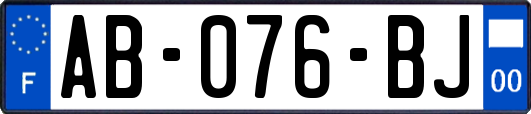 F

AB-076-BJ

00